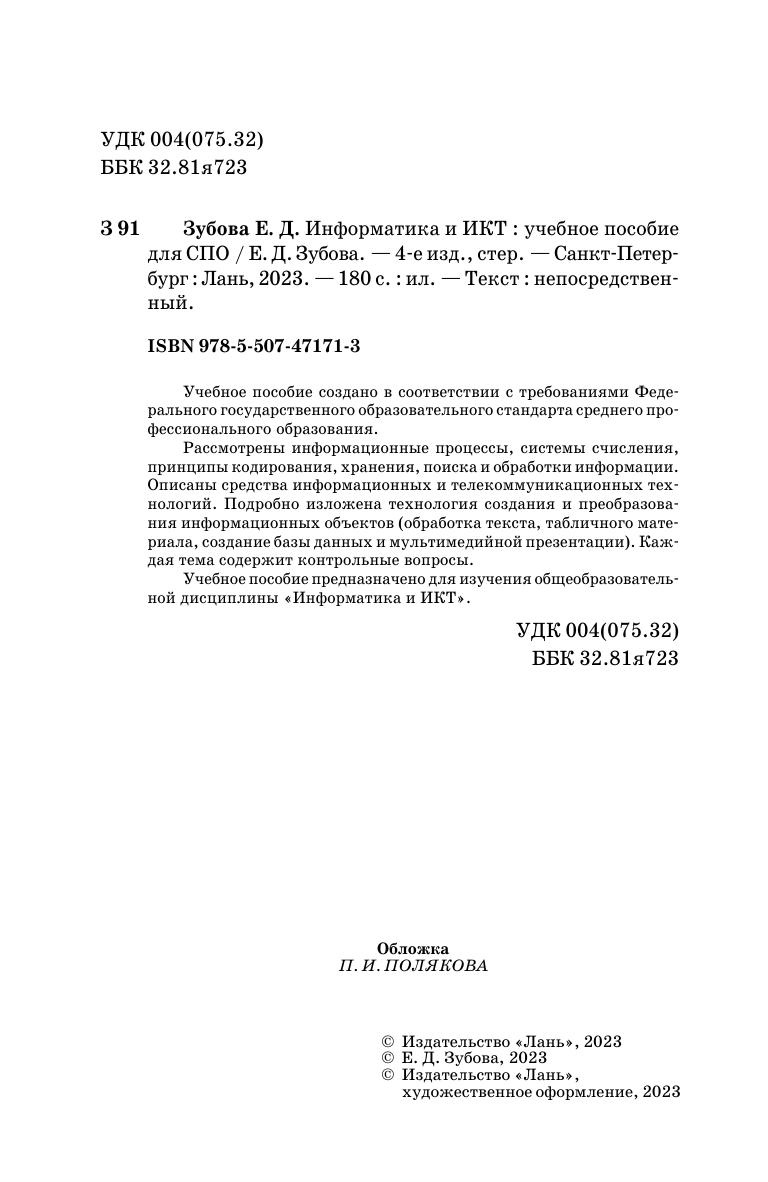 УДК 004(075.32)
ББК 32.81я723

З 91 Зубова Е. Д. Информатика и ИКТ : учебное пособие для СПО / Е. Д. Зубова. — 4-е изд., стер. — Санкт-Петербург : Лань, 2023. — 180 с. : ил. — Текст : непосредственный.

ISBN 978-5-507-47171-3

Учебное пособие создано в соответствии с требованиями Федерального государственного образовательного стандарта среднего профессионального образования.

Рассмотрены информационные процессы, системы счисления, принципы кодирования, хранения, поиска и обработки информации. Описаны средства информационных и телекоммуникационных технологий. Подробно изложена технология создания и преобразования информационных объектов (обработка текста, табличного материала, создание базы данных и мультимедийной презентации). Каждая тема содержит контрольные вопросы.

Учебное пособие предназначено для изучения общеобразовательной дисциплины «Информатика и ИКТ».

УДК 004(075.32)
ББК 32.81я723

Обложка
П. И. ПОЛЯКОВА

© Издательство «Лань», 2023
© Е. Д. Зубова, 2023
© Издательство «Лань», художественное оформление, 2023